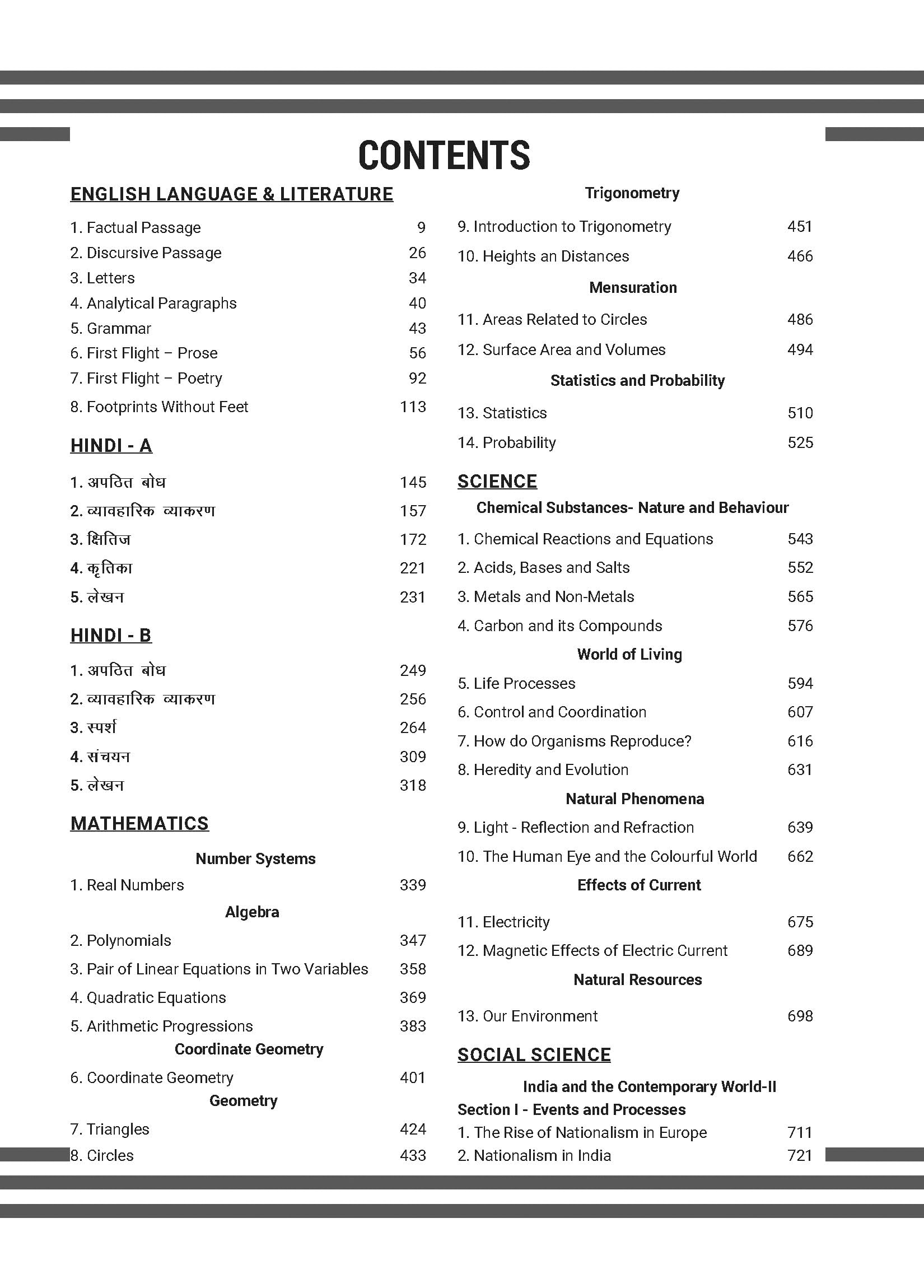 CONTENTS

ENGLISH LANGUAGE & LITERATURE

1. Factual Passage 9
2. Discursive Passage 26
3. Letters 34
4. Analytical Paragraphs 40
5. Grammar 43
6. First Flight – Prose 56
7. First Flight – Poetry 92
8. Footprints Without Feet 113

HINDI - A

1. अपठित बोध 145
2. व्यावहारिक व्याकरण 157
3. क्षितिज 172
4. कृतिका 221
5. लेखन 231

HINDI - B

1. अपठित बोध 249
2. व्यावहारिक व्याकरण 256
3. स्पर्श 264
4. संचयन 309
5. लेखन 318

MATHEMATICS

Number Systems
1. Real Numbers 339
Algebra
2. Polynomials 347
3. Pair of Linear Equations in Two Variables 358
4. Quadratic Equations 369
5. Arithmetic Progressions 383
Coordinate Geometry
6. Coordinate Geometry 401
Geometry
7. Triangles 424
8. Circles 433

Trigonometry
9. Introduction to Trigonometry 451
10. Heights an Distances 466
Mensuration
11. Areas Related to Circles 486
12. Surface Area and Volumes 494
Statistics and Probability
13. Statistics 510
14. Probability 525

SCIENCE
Chemical Substances- Nature and Behaviour
1. Chemical Reactions and Equations 543
2. Acids, Bases and Salts 552
3. Metals and Non-Metals 565
4. Carbon and its Compounds 576
World of Living
5. Life Processes 594
6. Control and Coordination 607
7. How do Organisms Reproduce? 616
8. Heredity and Evolution 631
Natural Phenomena
9. Light - Reflection and Refraction 639
10. The Human Eye and the Colourful World 662
Effects of Current
11. Electricity 675
12. Magnetic Effects of Electric Current 689
Natural Resources
13. Our Environment 698

SOCIAL SCIENCE
India and the Contemporary World-II
Section I - Events and Processes
1. The Rise of Nationalism in Europe 711
2. Nationalism in India 721